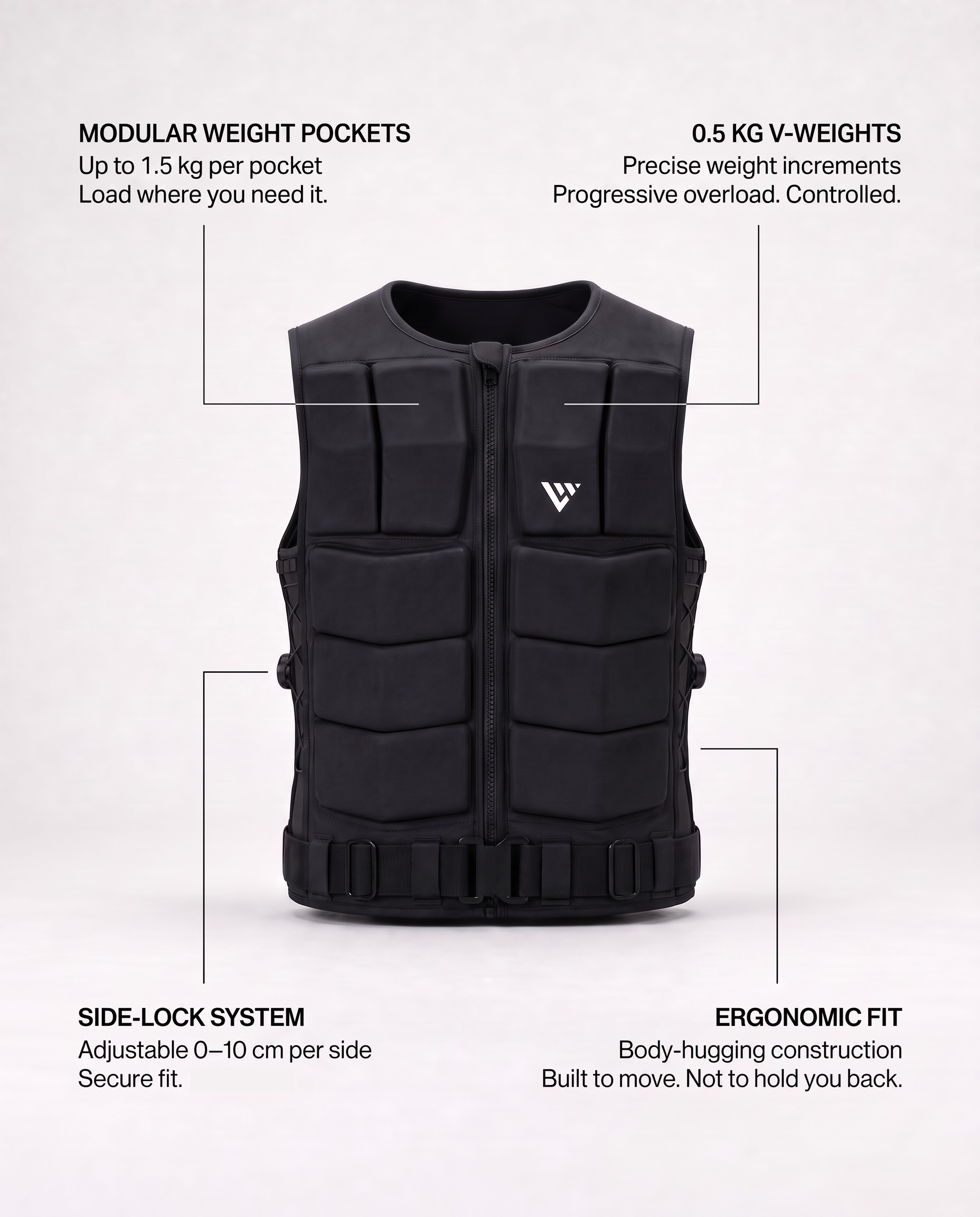 MODULAR WEIGHT POCKETS
Up to 1.5 kg per pocket
Load where you need it.

0.5 KG V-WEIGHTS
Precise weight increments
Progressive overload. Controlled.

SIDE-LOCK SYSTEM
Adjustable 0–10 cm per side
Secure fit.

ERGONOMIC FIT
Body-hugging construction
Built to move. Not to hold you back.